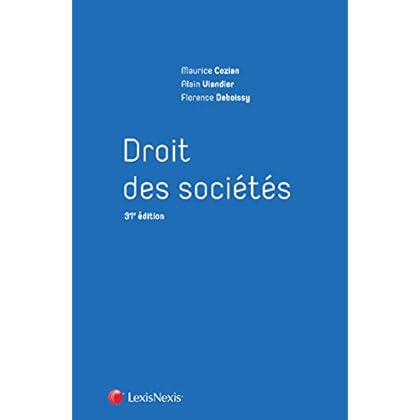 Maurice Cozian
Alain Viandier
Florence Deboissy

Droit
des sociétés

31$^{e}$ édition

LexisNexis